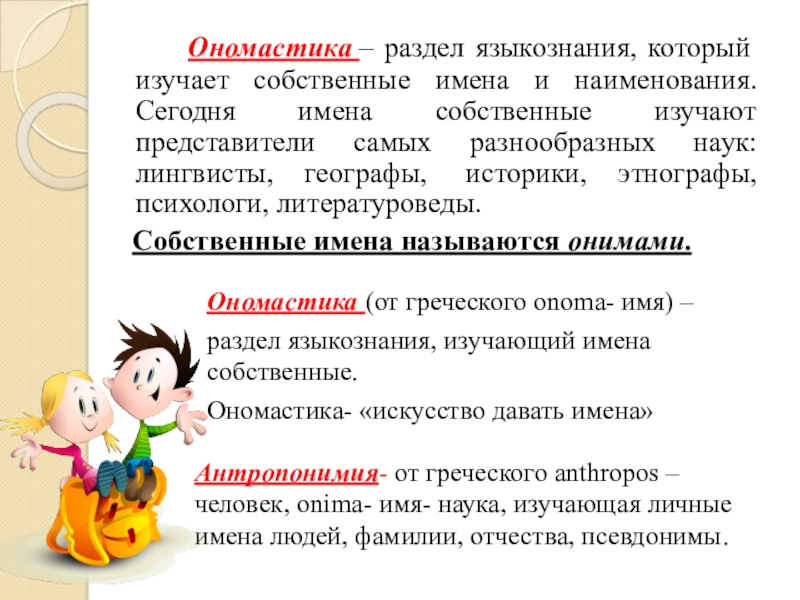 Ономастика – раздел языкознания, который изучает собственные имена и наименования. Сегодня имена собственные изучают представители самых разнообразных наук: лингвисты, географы, историки, этнографы, психологи, литературоведы.

Собственные имена называются онимами.

Ономастика (от греческого onoma- имя) – раздел языкознания, изучающий имена собственные.

Ономастика- «искусство давать имена»

Антропонимия- от греческого anthropos – человек, onima- имя- наука, изучающая личные имена людей, фамилии, отчества, псевдонимы.